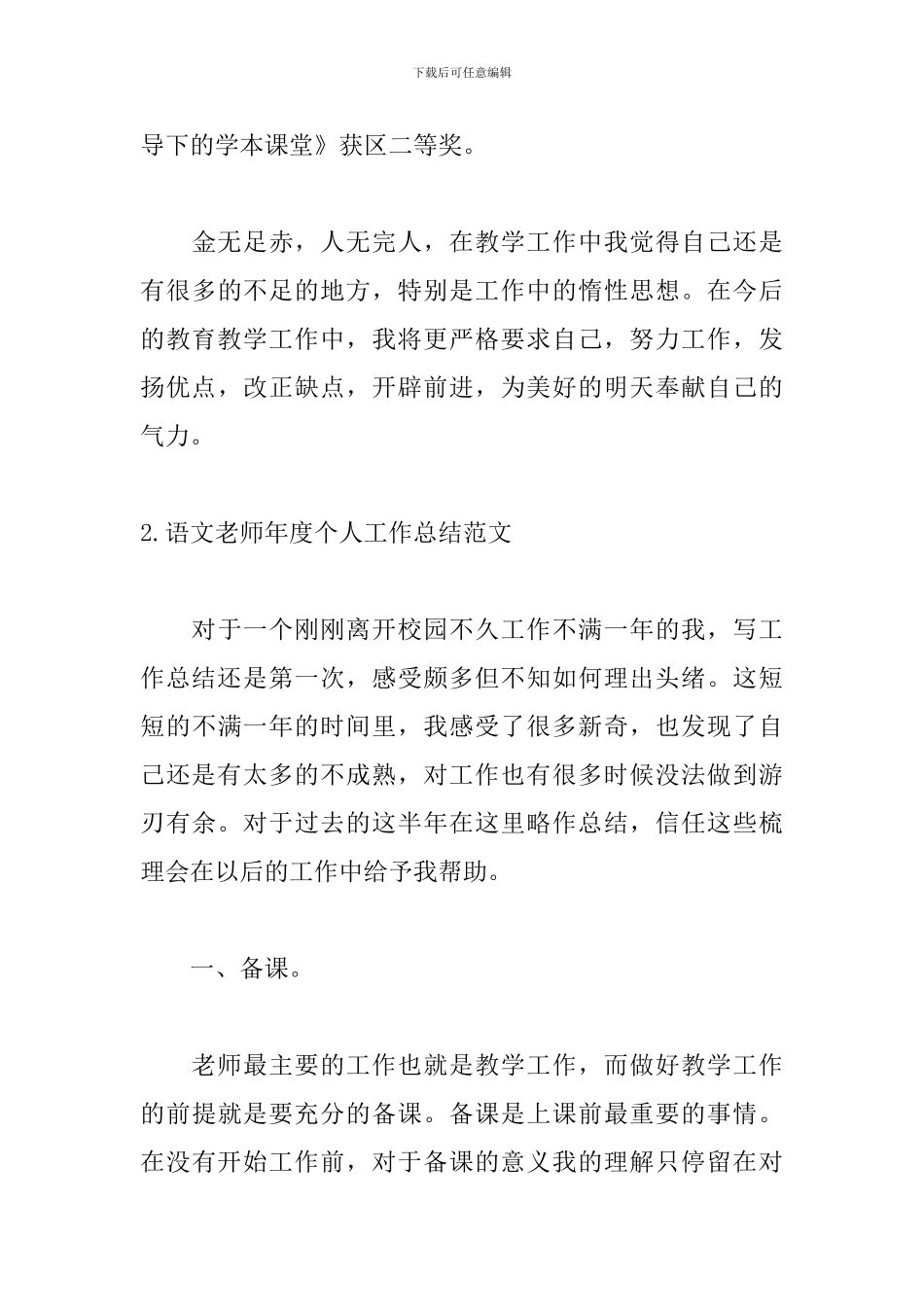 下载后可任意编辑

导下的学本课堂》获区二等奖。

金无足赤，人无完人，在教学工作中我觉得自己还是有很多的不足的地方，特别是工作中的惰性思想。在今后的教育教学工作中，我将更严格要求自己，努力工作，发扬优点，改正缺点，开辟前进，为美好的明天奉献自己的气力。

2.语文老师年度个人工作总结范文

对于一个刚刚离开校园不久工作不满一年的我，写工作总结还是第一次，感受颇多但不知如何理出头绪。这短短的不满一年的时间里，我感受了很多新奇，也发现了自己还是有太多的不成熟，对工作也有很多时候没法做到游刃有余。对于过去的这半年在这里略作总结，信任这些梳理会在以后的工作中给予我帮助。

一、备课。

老师最主要的工作也就是教学工作，而做好教学工作的前提就是要充分的备课。备课是上课前最重要的事情。在没有开始工作前，对于备课的意义我的理解只停留在对